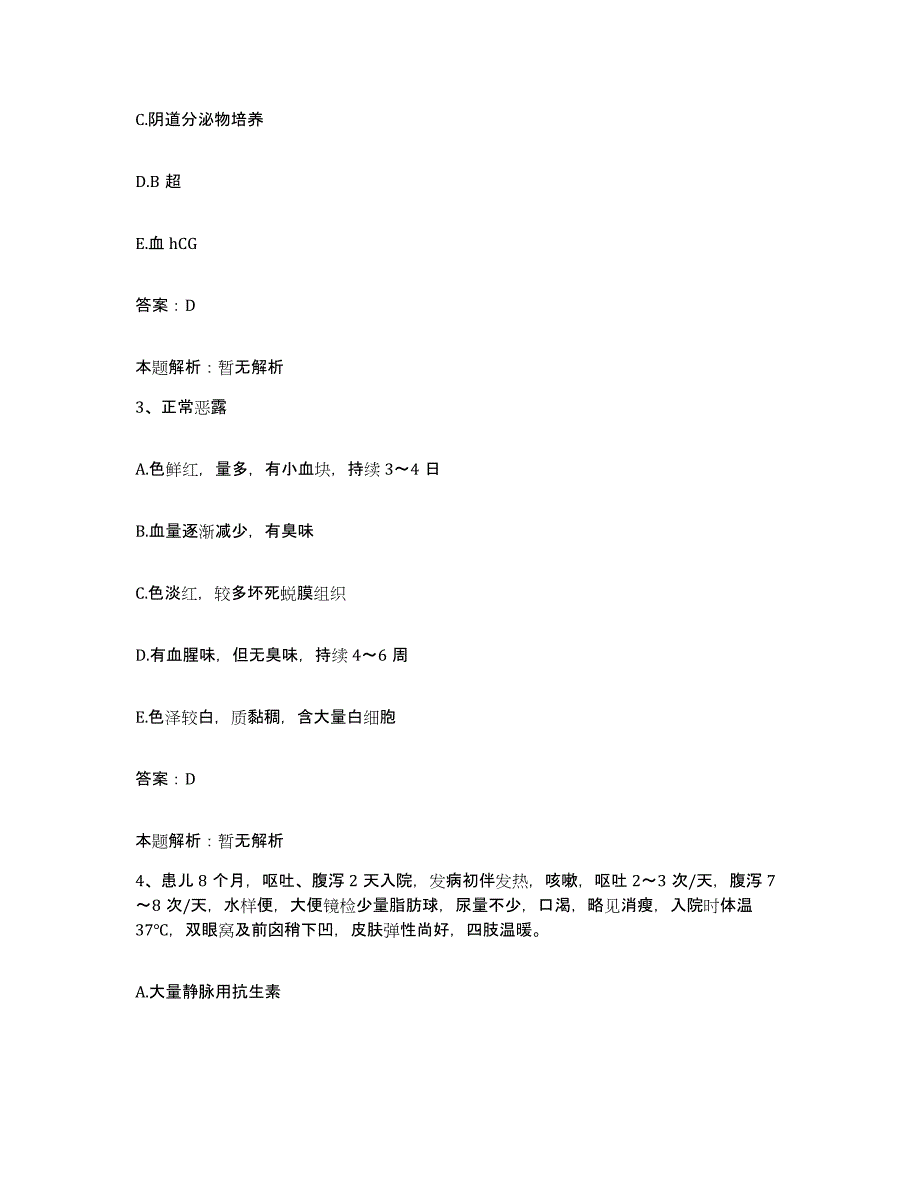 C.阴道分泌物培养

D.B 超

E.血 hCG

答案：D

本题解析：暂无解析

3、正常恶露

A.色鲜红，量多，有小血块，持续 3～4 日

B.血量逐渐减少，有臭味

C.色淡红，较多坏死蜕膜组织

D.有血腥味，但无臭味，持续 4～6 周

E.色泽较白，质黏稠，含大量白细胞

答案：D

本题解析：暂无解析

4、患儿 8 个月，呕吐、腹泻 2 天入院，发病初伴发热，咳嗽，呕吐 2～3 次/天，腹泻 7～8 次/天，水样便，大便镜检少量脂肪球，尿量不少，口渴，略见消瘦，入院时体温 37°C，双眼窝及前囟稍下凹，皮肤弹性尚好，四肢温暖。

A.大量静脉用抗生素